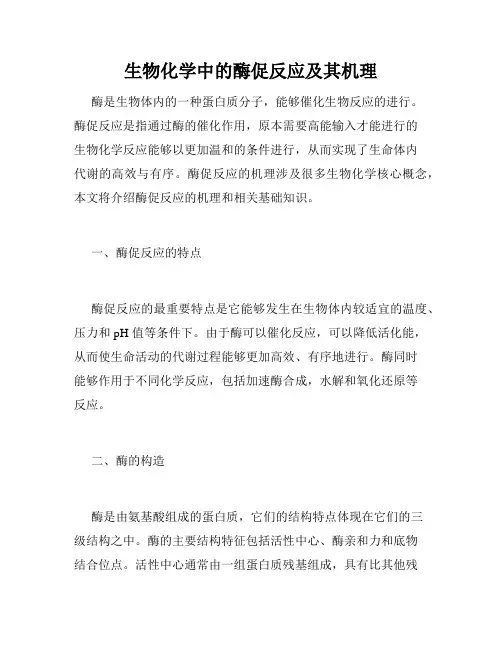 生物化学中的酶促反应及其机理

酶是生物体内的一种蛋白质分子，能够催化生物反应的进行。酶促反应是指通过酶的催化作用，原本需要高能输入才能进行的生物化学反应能够以更加温和的条件进行，从而实现了生命体内代谢的高效与有序。酶促反应的机理涉及很多生物化学核心概念，本文将介绍酶促反应的机理和相关基础知识。

一、酶促反应的特点

酶促反应的最重要特点是它能够发生在生物体内较适宜的温度、压力和 pH 值等条件下。由于酶可以催化反应，可以降低活化能，从而使生命活动的代谢过程能够更加高效、有序地进行。酶同时能够作用于不同化学反应，包括加速酶合成，水解和氧化还原等反应。

二、酶的构造

酶是由氨基酸组成的蛋白质，它们的结构特点体现在它们的三级结构之中。酶的主要结构特征包括活性中心、酶亲和力和底物结合位点。活性中心通常由一组蛋白质残基组成，具有比其他残